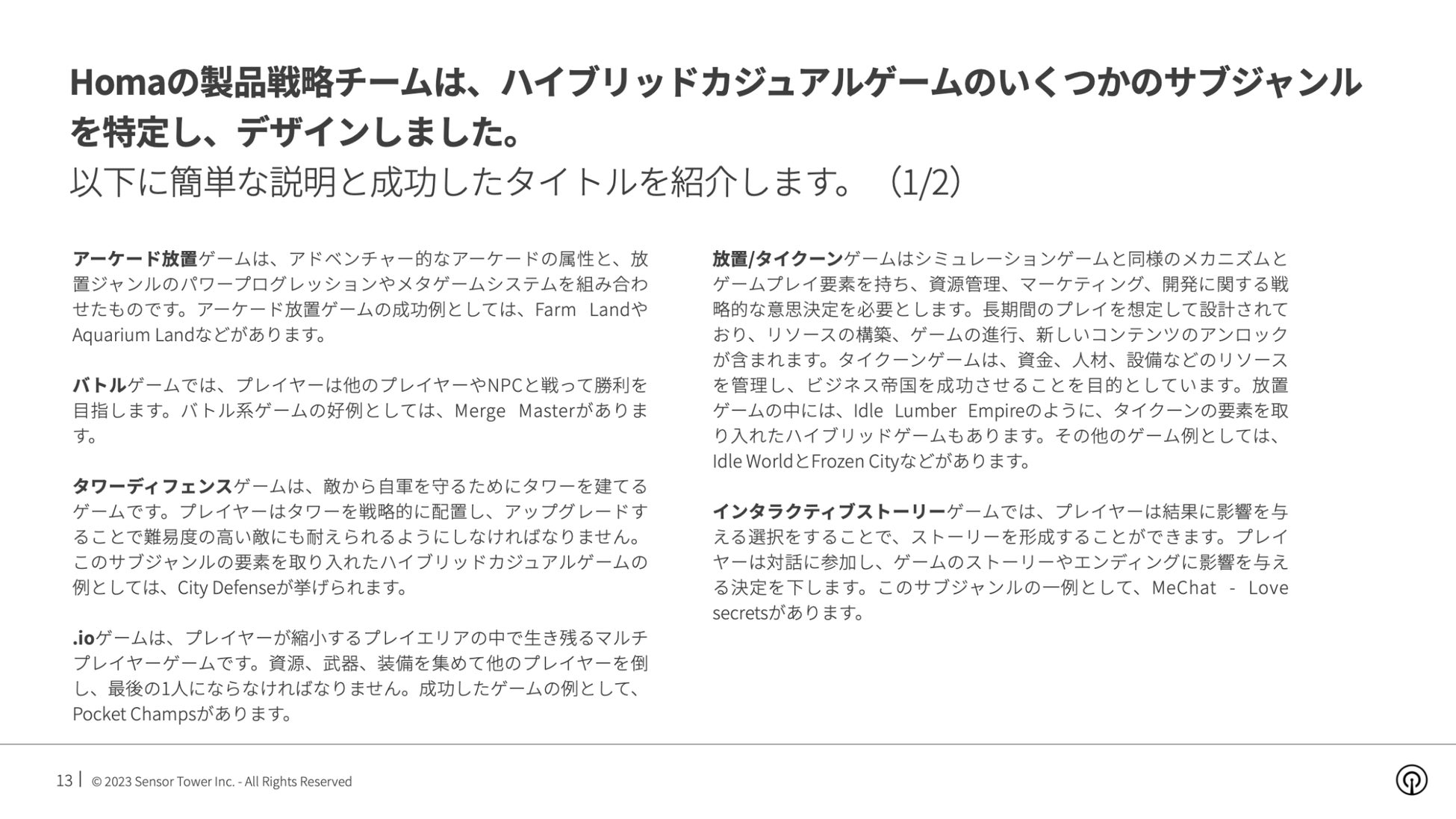 Homaの製品戦略チームは、ハイブリッドカジュアルゲームのいくつかのサブジャンルを特定し、デザインしました。
以下に簡単な説明と成功したタイトルを紹介します。（1/2）

アーケード放置ゲームは、アドベンチャー的なアーケードの属性と、放置ジャンルのパワープログレッションやメタゲームシステムを組み合わせたものです。アーケード放置ゲームの成功例としては、Farm LandやAquarium Landなどがあります。

バトルゲームでは、プレイヤーは他のプレイヤーやNPCと戦って勝利を目指します。バトル系ゲームの好例としては、Merge Masterがあります。

タワーディフェンスゲームは、敵から自軍を守るためにタワーを建てるゲームです。プレイヤーはタワーを戦略的に配置し、アップグレードすることで難易度の高い敵にも耐えられるようにしなければなりません。このサブジャンルの要素を取り入れたハイブリッドカジュアルゲームの例としては、City Defenseが挙げられます。

.ioゲームは、プレイヤーが縮小するプレイエリアの中で生き残るマルチプレイヤーゲームです。資源、武器、装備を集めて他のプレイヤーを倒し、最後の1人にならなければなりません。成功したゲームの例として、Pocket Champsがあります。

放置/タイクーンゲームはシミュレーションゲームと同様のメカニズムとゲームプレイ要素を持ち、資源管理、マーケティング、開発に関する戦略的な意思決定を必要とします。長期間のプレイを想定して設計されており、リソースの構築、ゲームの進行、新しいコンテンツのアンロックが含まれます。タイクーンゲームは、資金、人材、設備などのリソースを管理し、ビジネス帝国を成功させることを目的としています。放置ゲームの中には、Idle Lumber Empireのように、タイクーンの要素を取り入れたハイブリッドゲームもあります。その他のゲーム例としては、Idle WorldとFrozen Cityなどがあります。

インタラクティブストーリーゲームでは、プレイヤーは結果に影響を与える選択をすることで、ストーリーを形成することができます。プレイヤーは対話に参加し、ゲームのストーリーやエンディングに影響を与える決定を下します。このサブジャンルの一例として、MeChat - Love secretsがあります。

13 | © 2023 Sensor Tower Inc. - All Rights Reserved